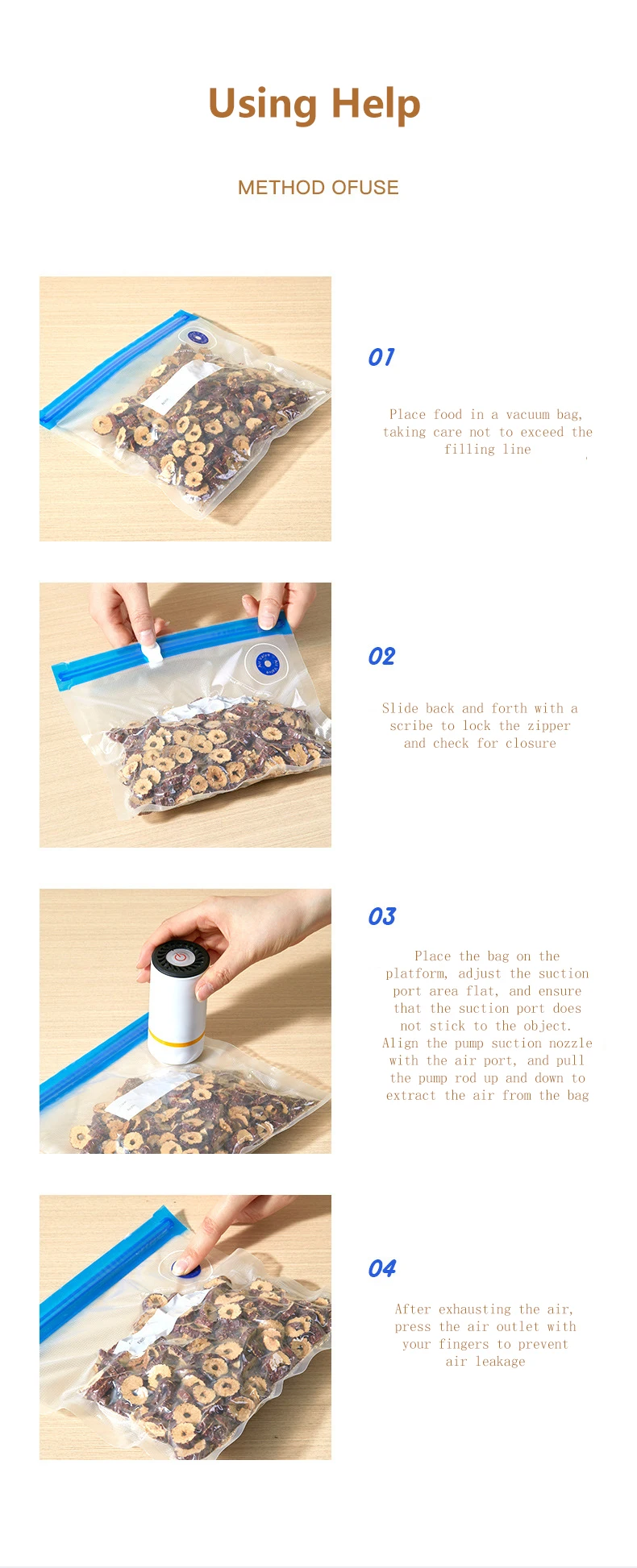 Using Help

METHOD OFUSE

01

Place food in a vacuum bag, taking care not to exceed the filling line

02

Slide back and forth with a scribe to lock the zipper and check for closure

03

Place the bag on the platform, adjust the suction port area flat, and ensure that the suction port does not stick to the object. Align the pump suction nozzle with the air port, and pull the pump rod up and down to extract the air from the bag

04

After exhausting the air, press the air outlet with your fingers to prevent air leakage